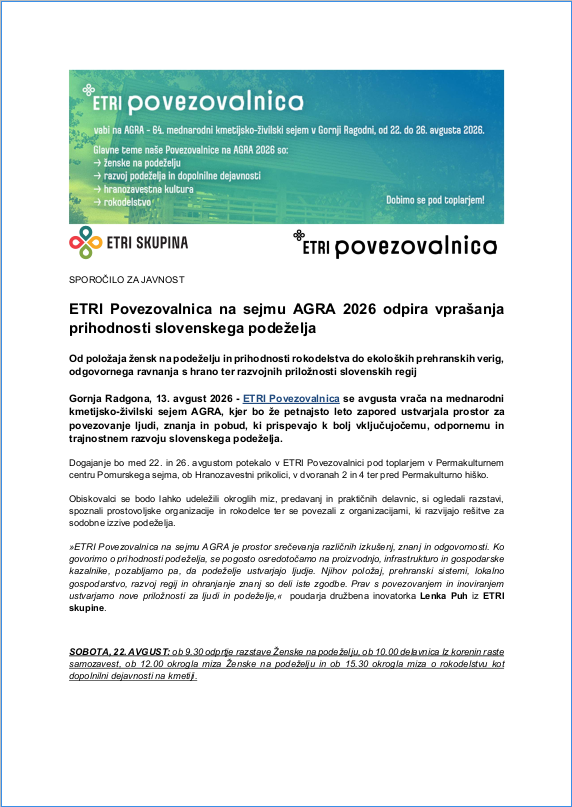 ETRI povezovalnica

vabi na AGRA - 64. mednarodni kmetijsko-živilski sejem v Gornji Ragodni, od 22. do 26. avgusta 2026.

Glavne teme naše Povezovalnice na AGRA 2026 so:
→ ženske na podeželju
→ razvoj podeželja in dopolnilne dejavnosti
→ hranozavestna kultura
→ rokodelstvo

Dobimo se pod toplarjem!

ETRI SKUPINA

ETRI povezovalnica

SPOROČILO ZA JAVNOST

ETRI Povezovalnica na sejmu AGRA 2026 odpira vprašanja prihodnosti slovenskega podeželja

Od položaja žensk na podeželju in prihodnosti rokodelstva do ekoloških prehranskih verig, odgovornega ravnanja s hrano ter razvojnih priložnosti slovenskih regij

Gornja Radgona, 13. avgust 2026 - ETRI Povezovalnica se avgusta vrača na mednarodni kmetijsko-živilski sejem AGRA, kjer bo že petnajsto leto zapored ustvarjala prostor za povezovanje ljudi, znanja in pobud, ki prispevajo k bolj vključujočemu, odpornemu in trajnostnem razvoju slovenskega podeželja.

Dogajanje bo med 22. in 26. avgustom potekalo v ETRI Povezovalnici pod toplarjem v Permakulturnem centru Pomurskega sejma, ob Hranozavestni prikolici, v dvoranah 2 in 4 ter pred Permakulturno hiško.

Obiskovalci se bodo lahko udeležili okroglih miz, predavanj in praktičnih delavnic, si ogledali razstavi, spoznali prostovoljske organizacije in rokodelce ter se povezali z organizacijami, ki razvijajo rešitve za sodobne izzive podeželja.

»ETRI Povezovalnica na sejmu AGRA je prostor srečevanja različnih izkušenj, znanj in odgovornosti. Ko govorimo o prihodnosti podeželja, se pogosto osredotočamo na proizvodnjo, infrastrukturo in gospodarske kazalnike, pozabljamo pa, da podeželje ustvarjajo ljudje. Njihov položaj, prehranski sistemi, lokalno gospodarstvo, razvoj regij in ohranjanje znanj so deli iste zgodbe. Prav s povezovanjem in inoviranjem ustvarjamo nove priložnosti za ljudi in podeželje,« poudarja družbena inovatorka Lenka Puh iz ETRI skupine.

SOBOTA, 22. AVGUST: ob 9.30 odprtje razstave Ženske na podeželju, ob 10.00 delavnica Iz korenin raste samozavest, ob 12.00 okrogla miza Ženske na podeželju in ob 15.30 okrogla miza o rokodelstvu kot dopolnilni dejavnosti na kmetiji.